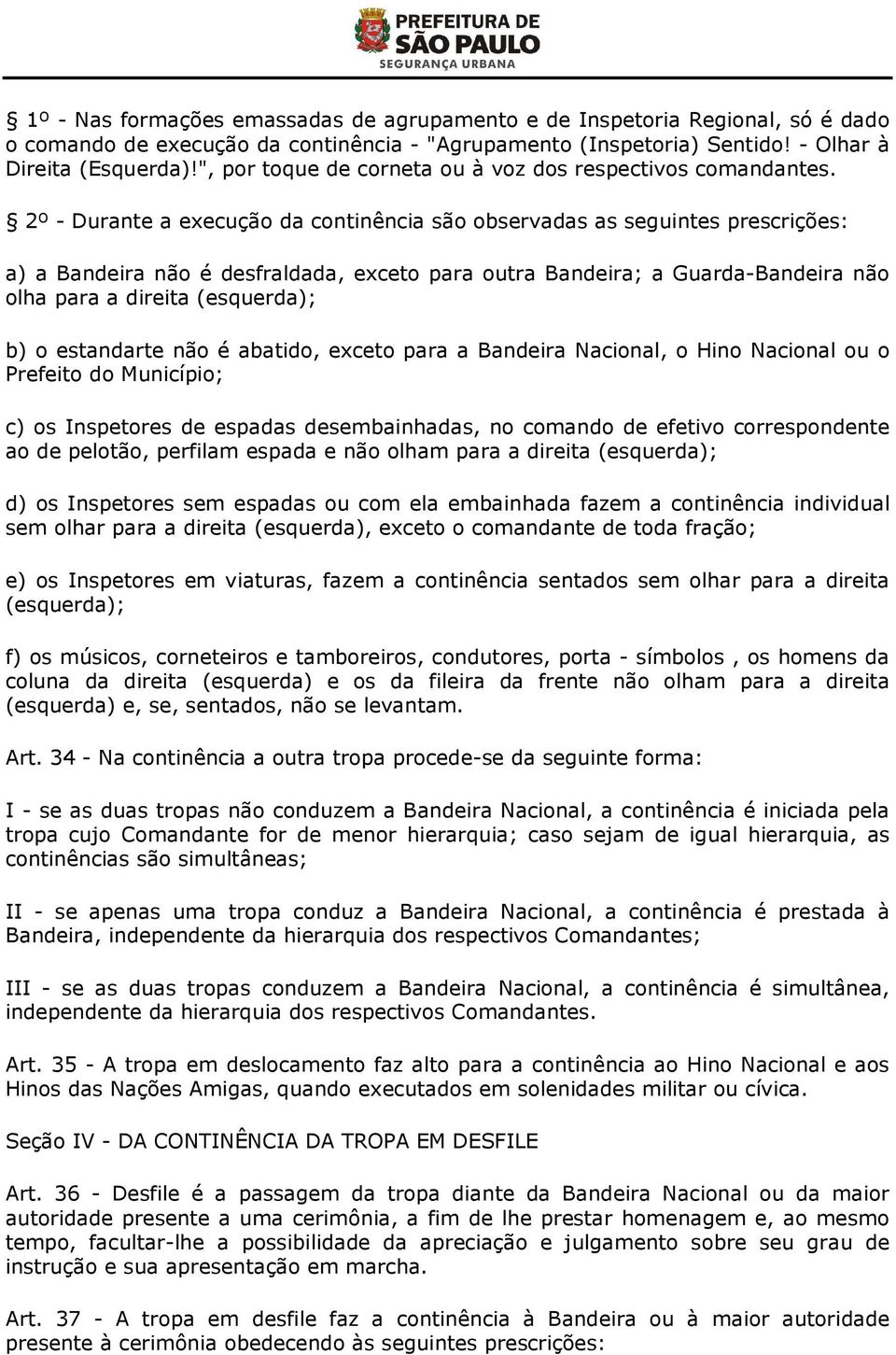 PREFEITURA DE SÃO PAULO
SEGURANÇA URBANA

§ 1º - Nas formações emassadas de agrupamento e de Inspetoria Regional, só é dado o comando de execução da continência - "Agrupamento (Inspetoria) Sentido! - Olhar à Direita (Esquerda)!", por toque de corneta ou à voz dos respectivos comandantes.

§ 2º - Durante a execução da continência são observadas as seguintes prescrições:

a) a Bandeira não é desfraldada, exceto para outra Bandeira; a Guarda-Bandeira não olha para a direita (esquerda);

b) o estandarte não é abatido, exceto para a Bandeira Nacional, o Hino Nacional ou o Prefeito do Município;

c) os Inspetores de espadas desembainhadas, no comando de efetivo correspondente ao de pelotão, perfilam espada e não olham para a direita (esquerda);

d) os Inspetores sem espadas ou com ela embainhada fazem a continência individual sem olhar para a direita (esquerda), exceto o comandante de toda fração;

e) os Inspetores em viaturas, fazem a continência sentados sem olhar para a direita (esquerda);

f) os músicos, corneteiros e tamboreiros, condutores, porta - símbolos , os homens da coluna da direita (esquerda) e os da fileira da frente não olham para a direita (esquerda) e, se, sentados, não se levantam.

Art. 34 - Na continência a outra tropa procede-se da seguinte forma:

I - se as duas tropas não conduzem a Bandeira Nacional, a continência é iniciada pela tropa cujo Comandante for de menor hierarquia; caso sejam de igual hierarquia, as continências são simultâneas;

II - se apenas uma tropa conduz a Bandeira Nacional, a continência é prestada à Bandeira, independente da hierarquia dos respectivos Comandantes;

III - se as duas tropas conduzem a Bandeira Nacional, a continência é simultânea, independente da hierarquia dos respectivos Comandantes.

Art. 35 - A tropa em deslocamento faz alto para a continência ao Hino Nacional e aos Hinos das Nações Amigas, quando executados em solenidades militar ou cívica.

Seção IV - DA CONTINÊNCIA DA TROPA EM DESFILE

Art. 36 - Desfile é a passagem da tropa diante da Bandeira Nacional ou da maior autoridade presente a uma cerimônia, a fim de lhe prestar homenagem e, ao mesmo tempo, facultar-lhe a possibilidade da apreciação e julgamento sobre seu grau de instrução e sua apresentação em marcha.

Art. 37 - A tropa em desfile faz a continência à Bandeira ou à maior autoridade presente à cerimônia obedecendo às seguintes prescrições: